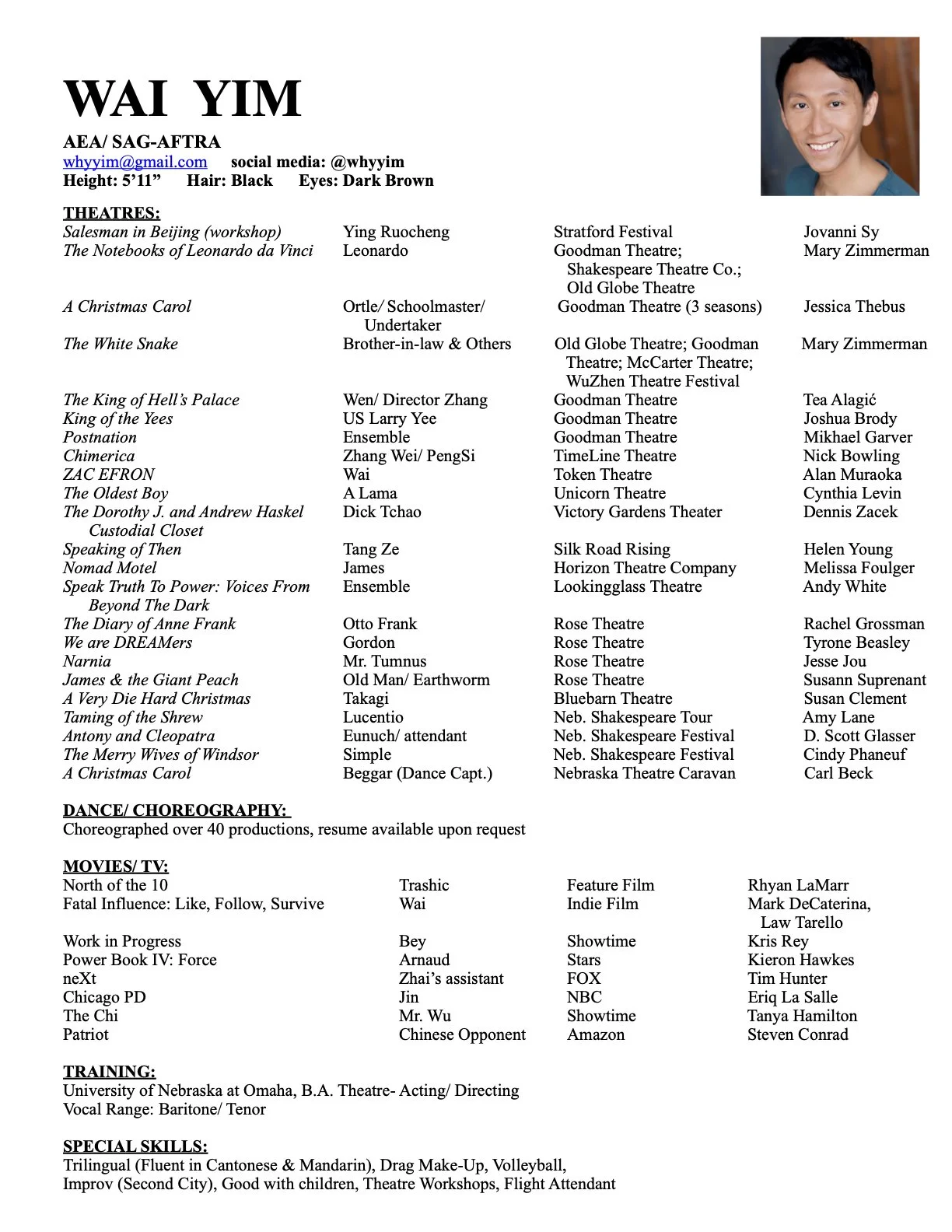 WAI YIM

AEA/ SAG-AFTRA
whyyim@gmail.com social media: @whyyim
Height: 5'11" Hair: Black Eyes: Dark Brown

THEATRES:

| | | | |
|---|---|---|---|
| Salesman in Beijing (workshop) | Ying Ruocheng | Stratford Festival | Jovanni Sy |
| The Notebooks of Leonardo da Vinci | Leonardo | Goodman Theatre; Shakespeare Theatre Co.; Old Globe Theatre | Mary Zimmerman |
| A Christmas Carol | Ortle/ Schoolmaster/ Undertaker | Goodman Theatre (3 seasons) | Jessica Thebus |
| The White Snake | Brother-in-law & Others | Old Globe Theatre; Goodman Theatre; McCarter Theatre; WuZhen Theatre Festival | Mary Zimmerman |
| The King of Hell's Palace | Wen/ Director Zhang | Goodman Theatre | Tea Alagić |
| King of the Yees | US Larry Yee | Goodman Theatre | Joshua Brody |
| Postnation | Ensemble | Goodman Theatre | Mikhael Garver |
| Chimerica | Zhang Wei/ PengSi | TimeLine Theatre | Nick Bowling |
| ZAC EFRON | Wai | Token Theatre | Alan Muraoka |
| The Oldest Boy | A Lama | Unicorn Theatre | Cynthia Levin |
| The Dorothy J. and Andrew Haskel Custodial Closet | Dick Tchao | Victory Gardens Theater | Dennis Zacek |
| Speaking of Then | Tang Ze | Silk Road Rising | Helen Young |
| Nomad Motel | James | Horizon Theatre Company | Melissa Foulger |
| Speak Truth To Power: Voices From Beyond The Dark | Ensemble | Lookingglass Theatre | Andy White |
| The Diary of Anne Frank | Otto Frank | Rose Theatre | Rachel Grossman |
| We are DREAMers | Gordon | Rose Theatre | Tyrone Beasley |
| Narnia | Mr. Tumnus | Rose Theatre | Jesse Jou |
| James & the Giant Peach | Old Man/ Earthworm | Rose Theatre | Susann Suprenant |
| A Very Die Hard Christmas | Takagi | Bluebarn Theatre | Susan Clement |
| Taming of the Shrew | Lucentio | Neb. Shakespeare Tour | Amy Lane |
| Antony and Cleopatra | Eunuch/ attendant | Neb. Shakespeare Festival | D. Scott Glasser |
| The Merry Wives of Windsor | Simple | Neb. Shakespeare Festival | Cindy Phaneuf |
| A Christmas Carol | Beggar (Dance Capt.) | Nebraska Theatre Caravan | Carl Beck |

DANCE/ CHOREOGRAPHY:
Choreographed over 40 productions, resume available upon request

MOVIES/ TV:

| | | | |
|---|---|---|---|
| North of the 10 | Trashic | Feature Film | Rhyan LaMarr |
| Fatal Influence: Like, Follow, Survive | Wai | Indie Film | Mark DeCaterina, Law Tarello |
| Work in Progress | Bey | Showtime | Kris Rey |
| Power Book IV: Force | Arnaud | Stars | Kieron Hawkes |
| neXt | Zhai's assistant | FOX | Tim Hunter |
| Chicago PD | Jin | NBC | Eriq La Salle |
| The Chi | Mr. Wu | Showtime | Tanya Hamilton |
| Patriot | Chinese Opponent | Amazon | Steven Conrad |

TRAINING:
University of Nebraska at Omaha, B.A. Theatre- Acting/ Directing
Vocal Range: Baritone/ Tenor

SPECIAL SKILLS:
Trilingual (Fluent in Cantonese & Mandarin), Drag Make-Up, Volleyball, Improv (Second City), Good with children, Theatre Workshops, Flight Attendant